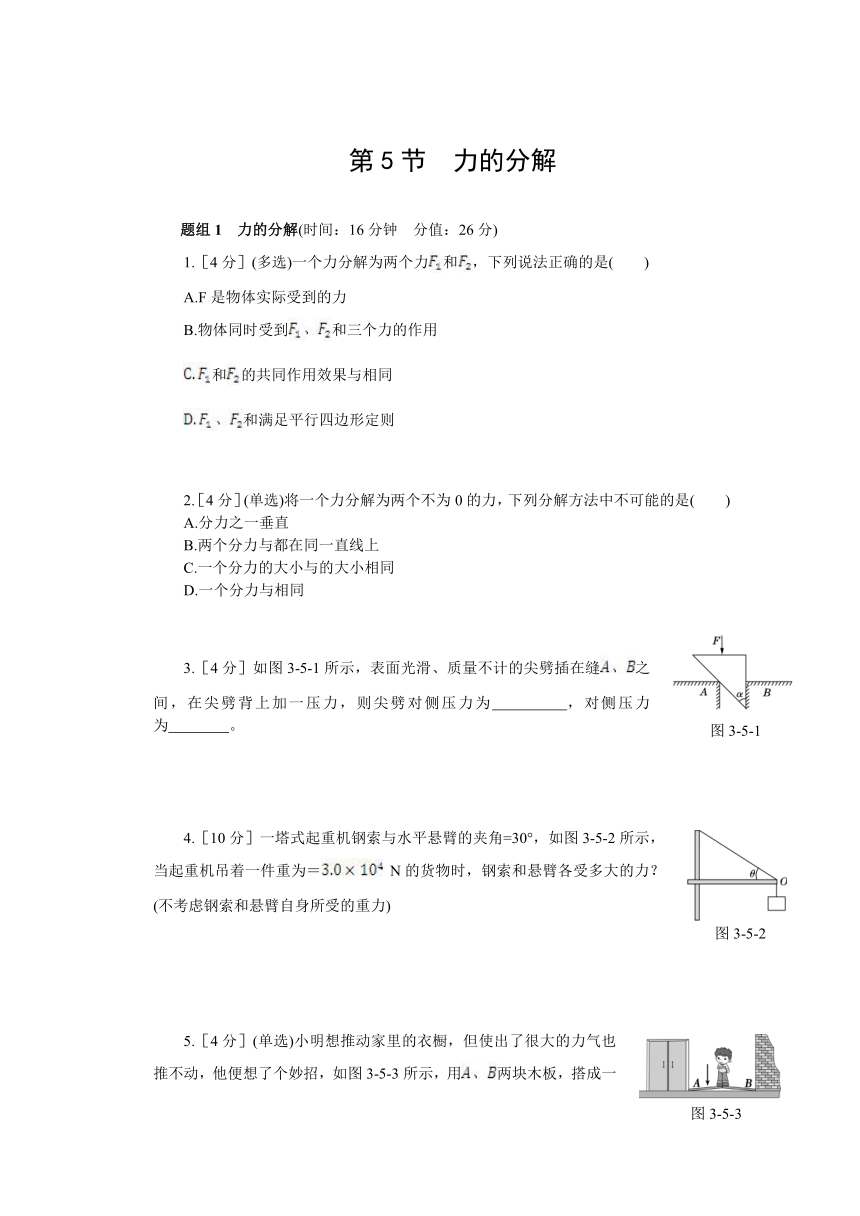 第 5 节　力的分解

题组 1　力的分解(时间：16 分钟　分值：26 分)

1.［4 分］(多选)一个力分解为两个力$F_1$和$F_2$，下列说法正确的是(　　)

A.F 是物体实际受到的力

B.物体同时受到$F_1$、$F_2$和三个力的作用

C.$F_1$和$F_2$的共同作用效果与相同

D.$F_1$、$F_2$和满足平行四边形定则

2.［4 分］(单选)将一个力分解为两个不为 0 的力，下列分解方法中不可能的是(　　)
A.分力之一垂直
B.两个分力与都在同一直线上
C.一个分力的大小与的大小相同
D.一个分力与相同

3.［4 分］如图 3-5-1 所示，表面光滑、质量不计的尖劈插在缝$A$、$B$之间，在尖劈背上加一压力，则尖劈对侧压力为__________，对侧压力为________。

F
A
α
B
图 3-5-1

4.［10 分］一塔式起重机钢索与水平悬臂的夹角=30°，如图 3-5-2 所示，当起重机吊着一件重为$=3.0\times10^4$ N 的货物时，钢索和悬臂各受多大的力？(不考虑钢索和悬臂自身所受的重力)

θ
O
图 3-5-2

5.［4 分］(单选)小明想推动家里的衣橱，但使出了很大的力气也推不动，他便想了个妙招，如图 3-5-3 所示，用$A$、$B$两块木板，搭成一

A
B
图 3-5-3